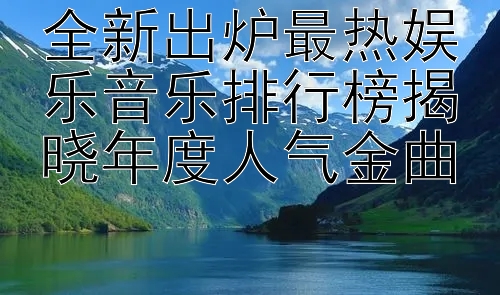 全新出炉最热娱乐音乐排行榜揭晓年度人气金曲